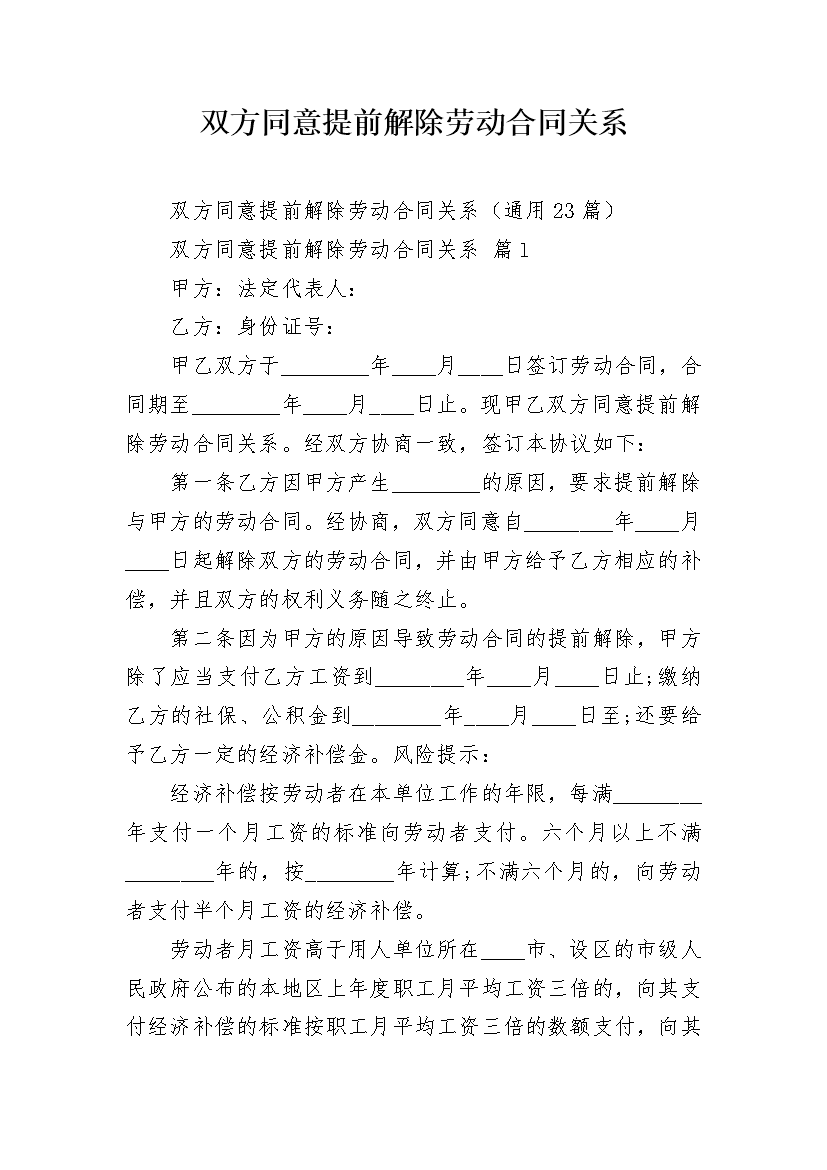 双方同意提前解除劳动合同关系

双方同意提前解除劳动合同关系（通用23篇）

双方同意提前解除劳动合同关系 篇1

甲方：法定代表人：

乙方：身份证号：

甲乙双方于________年____月____日签订劳动合同，合同期至________年____月____日止。现甲乙双方同意提前解除劳动合同关系。经双方协商一致，签订本协议如下：

第一条乙方因甲方产生________的原因，要求提前解除与甲方的劳动合同。经协商，双方同意自________年____月____日起解除双方的劳动合同，并由甲方给予乙方相应的补偿，并且双方的权利义务随之终止。

第二条因为甲方的原因导致劳动合同的提前解除，甲方除了应当支付乙方工资到________年____月____日止;缴纳乙方的社保、公积金到________年____月____日至;还要给予乙方一定的经济补偿金。风险提示：

经济补偿按劳动者在本单位工作的年限，每满________年支付一个月工资的标准向劳动者支付。六个月以上不满________年的，按________年计算;不满六个月的，向劳动者支付半个月工资的经济补偿。

劳动者月工资高于用人单位所在____市、设区的市级人民政府公布的本地区上年度职工月平均工资三倍的，向其支付经济补偿的标准按职工月平均工资三倍的数额支付，向其